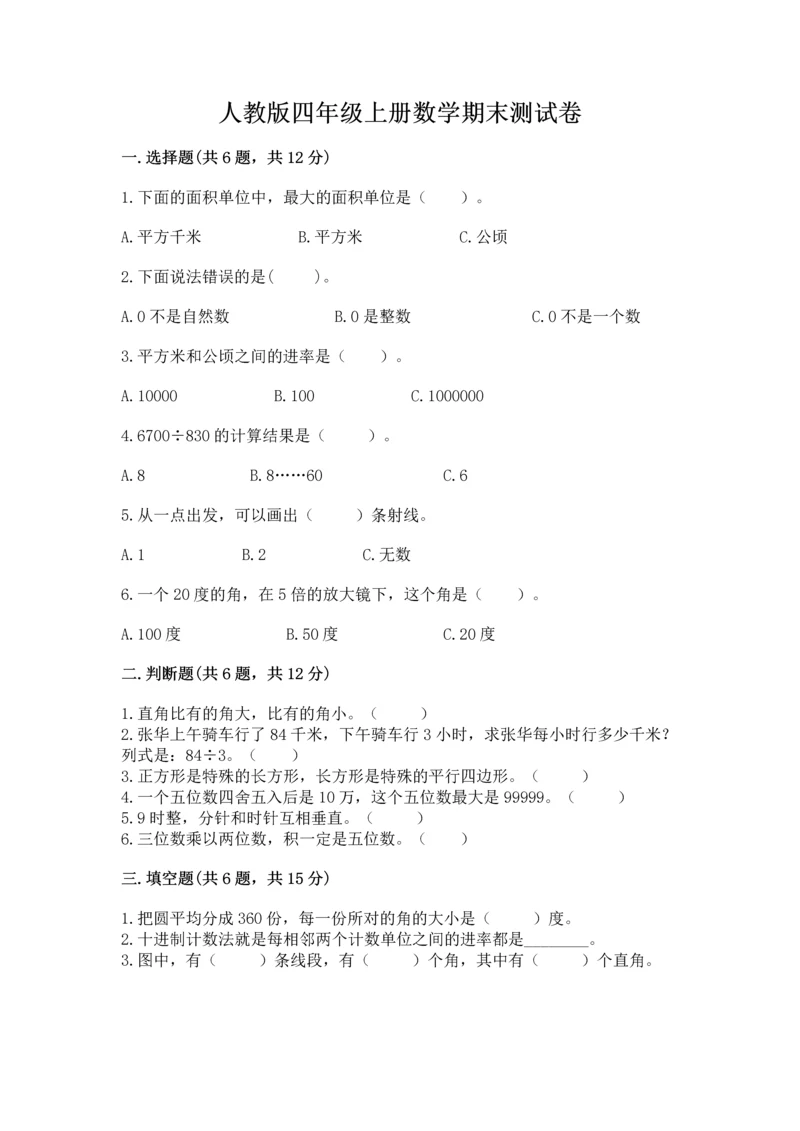 人教版四年级上册数学期末测试卷

一.选择题(共6题，共12分)

1.下面的面积单位中，最大的面积单位是（　　）。

A.平方千米　　B.平方米　　C.公顷

2.下面说法错误的是(　　)。

A.0不是自然数　　B.0是整数　　C.0不是一个数

3.平方米和公顷之间的进率是（　　）。

A.10000　　B.100　　C.1000000

4.6700÷830的计算结果是（　　）。

A.8　　B.8……60　　C.6

5.从一点出发，可以画出（　　）条射线。

A.1　　B.2　　C.无数

6.一个20度的角，在5倍的放大镜下，这个角是（　　）。

A.100度　　B.50度　　C.20度

二.判断题(共6题，共12分)

1.直角比有的角大，比有的角小。（　　）
2.张华上午骑车行了84千米，下午骑车行3小时，求张华每小时行多少千米？列式是：84÷3。（　　）
3.正方形是特殊的长方形，长方形是特殊的平行四边形。（　　）
4.一个五位数四舍五入后是10万，这个五位数最大是99999。（　　）
5.9时整，分针和时针互相垂直。（　　）
6.三位数乘以两位数，积一定是五位数。（　　）

三.填空题(共6题，共15分)

1.把圆平均分成360份，每一份所对的角的大小是（　　）度。
2.十进制计数法就是每相邻两个计数单位之间的进率都是________。
3.图中，有（　　）条线段，有（　　）个角，其中有（　　）个直角。